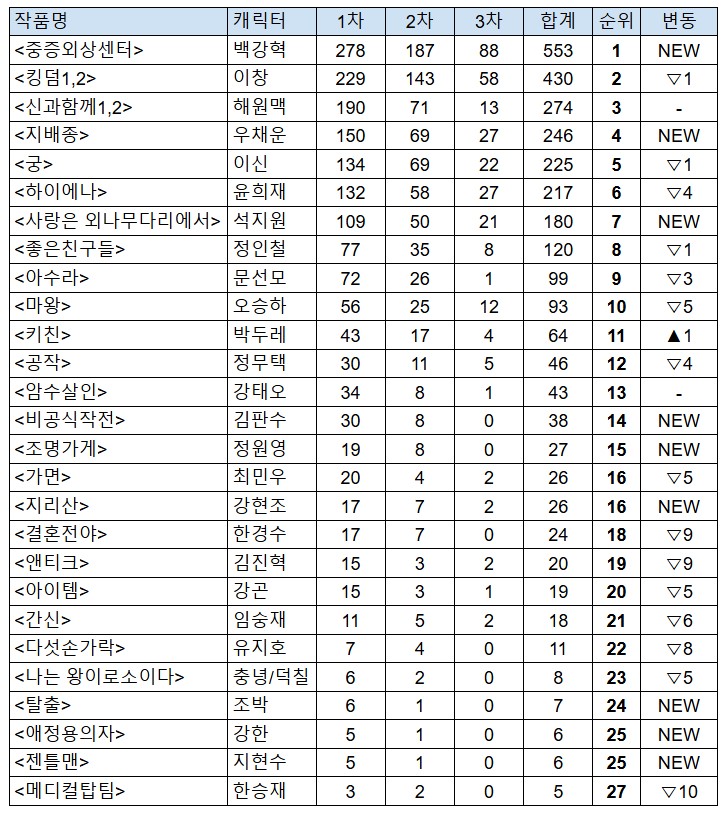 | 작품명 | 캐릭터 | 1차 | 2차 | 3차 | 합계 | 순위 | 변동 |
|---|---|---|---|---|---|---|---|
| <중증외상센터> | 백강혁 | 278 | 187 | 88 | 553 | 1 | NEW |
| <킹덤1,2> | 이창 | 229 | 143 | 58 | 430 | 2 | ▽1 |
| <신과함께1,2> | 해원맥 | 190 | 71 | 13 | 274 | 3 | - |
| <지배종> | 우채운 | 150 | 69 | 27 | 246 | 4 | NEW |
| <궁> | 이신 | 134 | 69 | 22 | 225 | 5 | ▽1 |
| <하이에나> | 윤희재 | 132 | 58 | 27 | 217 | 6 | ▽4 |
| <사랑은 외나무다리에서> | 석지원 | 109 | 50 | 21 | 180 | 7 | NEW |
| <좋은친구들> | 정인철 | 77 | 35 | 8 | 120 | 8 | ▽1 |
| <아수라> | 문선모 | 72 | 26 | 1 | 99 | 9 | ▽3 |
| <마왕> | 오승하 | 56 | 25 | 12 | 93 | 10 | ▽5 |
| <키친> | 박두레 | 43 | 17 | 4 | 64 | 11 | ▲1 |
| <공작> | 정무택 | 30 | 11 | 5 | 46 | 12 | ▽4 |
| <암수살인> | 강태오 | 34 | 8 | 1 | 43 | 13 | - |
| <비공식작전> | 김판수 | 30 | 8 | 0 | 38 | 14 | NEW |
| <조명가게> | 정원영 | 19 | 8 | 0 | 27 | 15 | NEW |
| <가면> | 최민우 | 20 | 4 | 2 | 26 | 16 | ▽5 |
| <지리산> | 강현조 | 17 | 7 | 2 | 26 | 16 | NEW |
| <결혼전야> | 한경수 | 17 | 7 | 0 | 24 | 18 | ▽9 |
| <앤티크> | 김진혁 | 15 | 3 | 2 | 20 | 19 | ▽9 |
| <아이템> | 강곤 | 15 | 3 | 1 | 19 | 20 | ▽5 |
| <간신> | 임숭재 | 11 | 5 | 2 | 18 | 21 | ▽6 |
| <다섯손가락> | 유지호 | 7 | 4 | 0 | 11 | 22 | ▽8 |
| <나는 왕이로소이다> | 충녕/덕칠 | 6 | 2 | 0 | 8 | 23 | ▽5 |
| <탈출> | 조박 | 6 | 1 | 0 | 7 | 24 | NEW |
| <애정용의자> | 강한 | 5 | 1 | 0 | 6 | 25 | NEW |
| <젠틀맨> | 지현수 | 5 | 1 | 0 | 6 | 25 | NEW |
| <메디컬탑팀> | 한승재 | 3 | 2 | 0 | 5 | 27 | ▽10 |